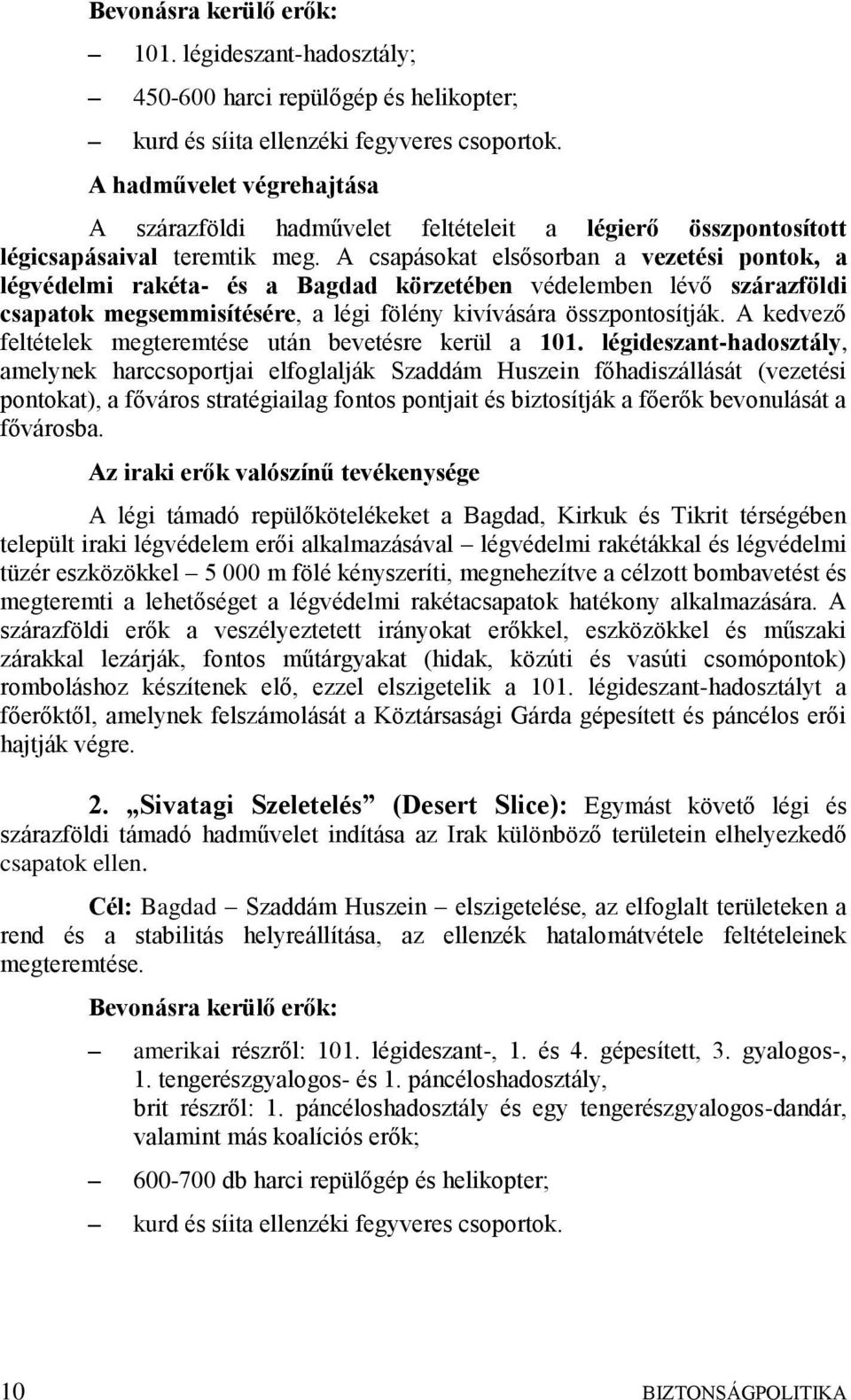 Bevonásra kerülő erők:

– 101. légideszant-hadosztály;

– 450-600 harci repülőgép és helikopter;

– kurd és síita ellenzéki fegyveres csoportok.

A hadművelet végrehajtása

A szárazföldi hadművelet feltételeit a légierő összpontosított légicsapásaival teremtik meg. A csapásokat elsősorban a vezetési pontok, a légvédelmi rakéta- és a Bagdad körzetében védelemben lévő szárazföldi csapatok megsemmisítésére, a légi fölény kivívására összpontosítják. A kedvező feltételek megteremtése után bevetésre kerül a 101. légideszant-hadosztály, amelynek harccsoportjai elfoglalják Szaddám Huszein főhadiszállását (vezetési pontokat), a főváros stratégiailag fontos pontjait és biztosítják a főerők bevonulását a fővárosba.

Az iraki erők valószínű tevékenysége

A légi támadó repülőkötelékeket a Bagdad, Kirkuk és Tikrit térségében települt iraki légvédelem erői alkalmazásával – légvédelmi rakétákkal és légvédelmi tüzér eszközökkel – 5 000 m fölé kényszeríti, megnehezítve a célzott bombavetést és megteremti a lehetőséget a légvédelmi rakétacsapatok hatékony alkalmazására. A szárazföldi erők a veszélyeztetett irányokat erőkkel, eszközökkel és műszaki zárakkal lezárják, fontos műtárgyakat (hidak, közúti és vasúti csomópontok) romboláshoz készítenek elő, ezzel elszigetelik a 101. légideszant-hadosztályt a főerőktől, amelynek felszámolását a Köztársasági Gárda gépesített és páncélos erői hajtják végre.

2. „Sivatagi Szeletelés” (Desert Slice): Egymást követő légi és szárazföldi támadó hadművelet indítása az Irak különböző területein elhelyezkedő csapatok ellen.

Cél: Bagdad – Szaddám Huszein – elszigetelése, az elfoglalt területeken a rend és a stabilitás helyreállítása, az ellenzék hatalomátvétele feltételeinek megteremtése.

Bevonásra kerülő erők:

– amerikai részről: 101. légideszant-, 1. és 4. gépesített, 3. gyalogos-, 1. tengerészgyalogos- és 1. páncéloshadosztály, brit részről: 1. páncéloshadosztály és egy tengerészgyalogos-dandár, valamint más koalíciós erők;

– 600-700 db harci repülőgép és helikopter;

– kurd és síita ellenzéki fegyveres csoportok.

10 BIZTONSÁGPOLITIKA